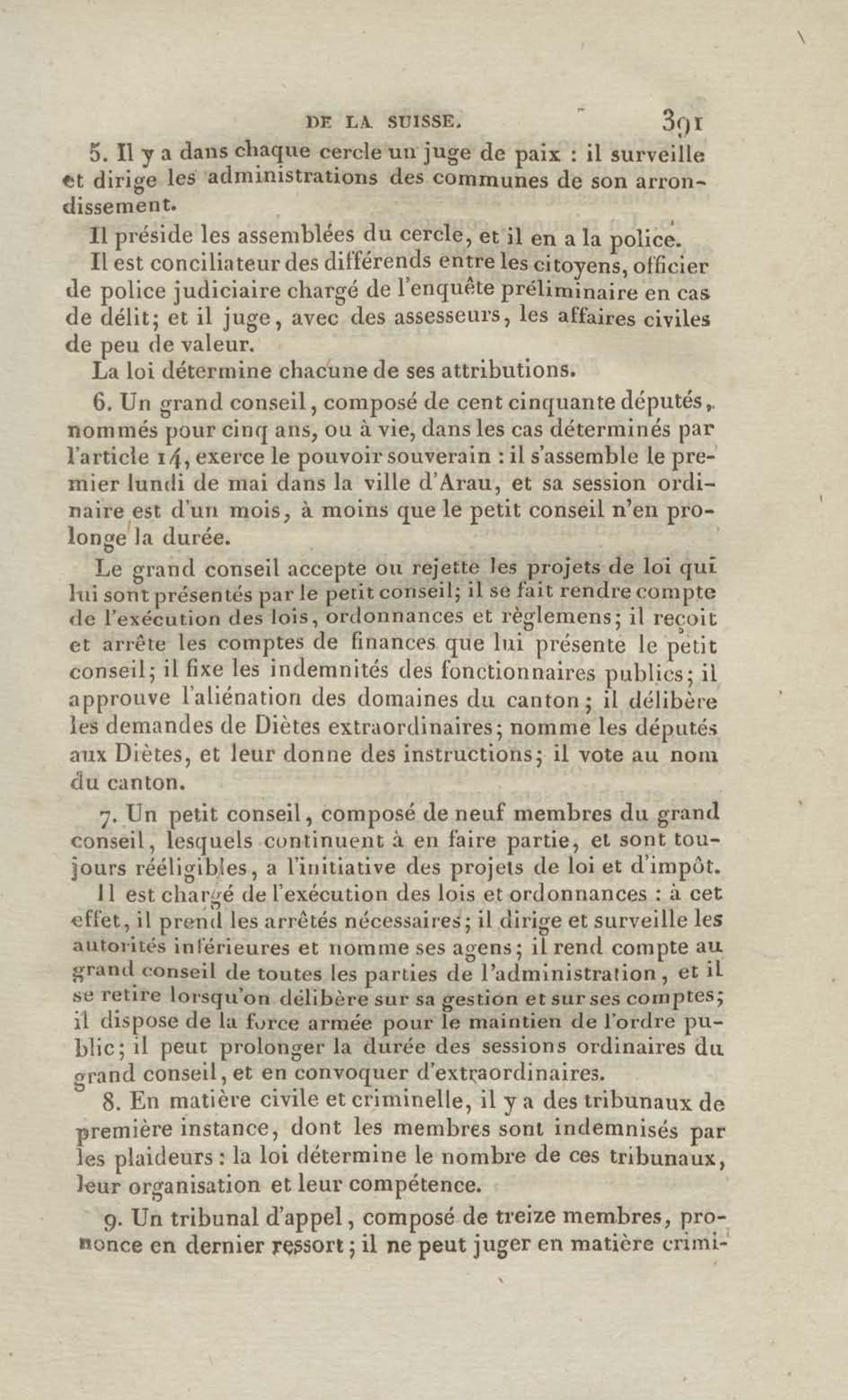 DE LA SUISSE. 391

5. Il y a dans chaque cercle un juge de paix : il surveille et dirige les administrations des communes de son arrondissement.

Il préside les assemblées du cercle, et il en a la police.

Il est conciliateur des différends entre les citoyens, officier de police judiciaire chargé de l'enquête préliminaire en cas de délit; et il juge, avec des assesseurs, les affaires civiles de peu de valeur.

La loi détermine chacune de ses attributions.

6. Un grand conseil, composé de cent cinquante députés, nommés pour cinq ans, ou à vie, dans les cas déterminés par l'article 14, exerce le pouvoir souverain : il s'assemble le premier lundi de mai dans la ville d'Arau, et sa session ordinaire est d'un mois, à moins que le petit conseil n'en prolonge la durée.

Le grand conseil accepte ou rejette les projets de loi qui lui sont présentés par le petit conseil; il se fait rendre compte de l'exécution des lois, ordonnances et règlemens; il reçoit et arrête les comptes de finances que lui présente le petit conseil; il fixe les indemnités des fonctionnaires publics; il approuve l'aliénation des domaines du canton; il délibère les demandes de Diètes extraordinaires; nomme les députés aux Diètes, et leur donne des instructions; il vote au nom du canton.

7. Un petit conseil, composé de neuf membres du grand conseil, lesquels continuent à en faire partie, et sont toujours rééligibles, a l'initiative des projets de loi et d'impôt.

Il est chargé de l'exécution des lois et ordonnances : à cet effet, il prend les arrêtés nécessaires; il dirige et surveille les autorités inférieures et nomme ses agens; il rend compte au grand conseil de toutes les parties de l'administration, et il se retire lorsqu'on délibère sur sa gestion et sur ses comptes; il dispose de la force armée pour le maintien de l'ordre public; il peut prolonger la durée des sessions ordinaires du grand conseil, et en convoquer d'extraordinaires.

8. En matière civile et criminelle, il y a des tribunaux de première instance, dont les membres sont indemnisés par les plaideurs : la loi détermine le nombre de ces tribunaux, leur organisation et leur compétence.

9. Un tribunal d'appel, composé de treize membres, prononce en dernier ressort; il ne peut juger en matière crimi-